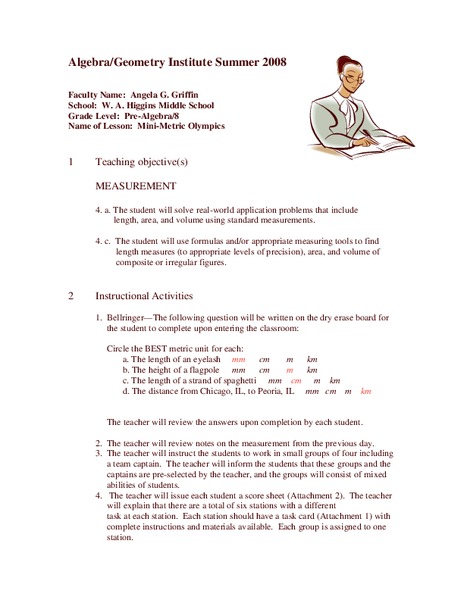 Algebra/Geometry Institute Summer 2008

Faculty Name: Angela G. Griffin
School: W. A. Higgins Middle School
Grade Level: Pre-Algebra/8
Name of Lesson: Mini-Metric Olympics

1 Teaching objective(s)

MEASUREMENT

4. a. The student will solve real-world application problems that include length, area, and volume using standard measurements.

4. c. The student will use formulas and/or appropriate measuring tools to find length measures (to appropriate levels of precision), area, and volume of composite or irregular figures.

2 Instructional Activities

1. Bellringer—The following question will be written on the dry erase board for the student to complete upon entering the classroom:

Circle the BEST metric unit for each:
a. The length of an eyelash mm cm m km
b. The height of a flagpole mm cm m km
c. The length of a strand of spaghetti mm cm m km
d. The distance from Chicago, IL, to Peoria, IL mm cm m km

The teacher will review the answers upon completion by each student.

2. The teacher will review notes on the measurement from the previous day.
3. The teacher will instruct the students to work in small groups of four including a team captain. The teacher will inform the students that these groups and the captains are pre-selected by the teacher, and the groups will consist of mixed abilities of students.
4. The teacher will issue each student a score sheet (Attachment 2). The teacher will explain that there are a total of six stations with a different task at each station. Each station should have a task card (Attachment 1) with complete instructions and materials available. Each group is assigned to one station.